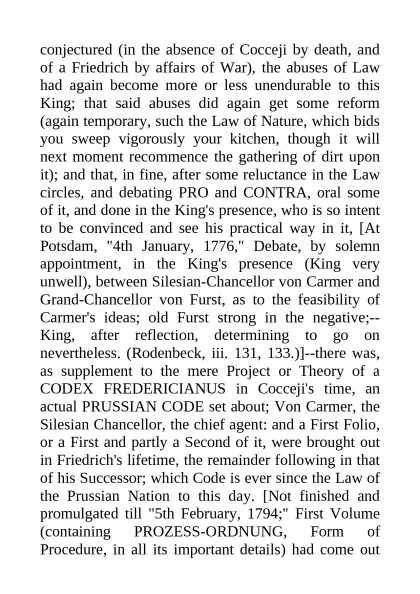 conjectured (in the absence of Cocceji by death, and of a Friedrich by affairs of War), the abuses of Law had again become more or less unendurable to this King; that said abuses did again get some reform (again temporary, such the Law of Nature, which bids you sweep vigorously your kitchen, though it will next moment recommence the gathering of dirt upon it); and that, in fine, after some reluctance in the Law circles, and debating PRO and CONTRA, oral some of it, and done in the King's presence, who is so intent to be convinced and see his practical way in it, [At Potsdam, "4th January, 1776," Debate, by solemn appointment, in the King's presence (King very unwell), between Silesian-Chancellor von Carmer and Grand-Chancellor von Furst, as to the feasibility of Carmer's ideas; old Furst strong in the negative;--King, after reflection, determining to go on nevertheless. (Rodenbeck, iii. 131, 133.)]--there was, as supplement to the mere Project or Theory of a CODEX FREDERICIANUS in Cocceji's time, an actual PRUSSIAN CODE set about; Von Carmer, the Silesian Chancellor, the chief agent: and a First Folio, or a First and partly a Second of it, were brought out in Friedrich's lifetime, the remainder following in that of his Successor; which Code is ever since the Law of the Prussian Nation to this day. [Not finished and promulgated till "5th February, 1794;" First Volume (containing PROZESS-ORDNUNG, Form of Procedure, in all its important details) had come out